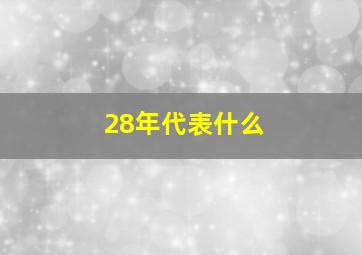 28年代表什么